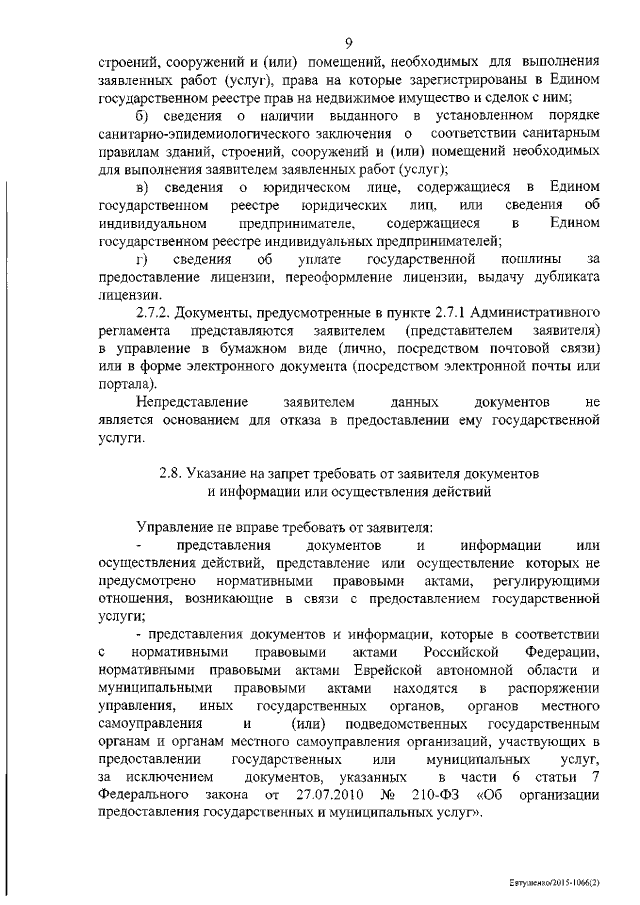 9

строений, сооружений и (или) помещений, необходимых для выполнения заявленных работ (услуг), права на которые зарегистрированы в Едином государственном реестре прав на недвижимое имущество и сделок с ним;

б) сведения о наличии выданного в установленном порядке санитарно-эпидемиологического заключения о соответствии санитарным правилам зданий, строений, сооружений и (или) помещений необходимых для выполнения заявителем заявленных работ (услуг);

в) сведения о юридическом лице, содержащиеся в Едином государственном реестре юридических лиц, или сведения об индивидуальном предпринимателе, содержащиеся в Едином государственном реестре индивидуальных предпринимателей;

г) сведения об уплате государственной пошлины за предоставление лицензии, переоформление лицензии, выдачу дубликата лицензии.

2.7.2. Документы, предусмотренные в пункте 2.7.1 Административного регламента представляются заявителем (представителем заявителя) в управление в бумажном виде (лично, посредством почтовой связи) или в форме электронного документа (посредством электронной почты или портала).

Непредставление заявителем данных документов не является основанием для отказа в предоставлении ему государственной услуги.

2.8. Указание на запрет требовать от заявителя документов и информации или осуществления действий

Управление не вправе требовать от заявителя:

- представления документов и информации или осуществления действий, представление или осуществление которых не предусмотрено нормативными правовыми актами, регулирующими отношения, возникающие в связи с предоставлением государственной услуги;

- представления документов и информации, которые в соответствии с нормативными правовыми актами Российской Федерации, нормативными правовыми актами Еврейской автономной области и муниципальными правовыми актами находятся в распоряжении управления, иных государственных органов, органов местного самоуправления и (или) подведомственных государственным органам и органам местного самоуправления организаций, участвующих в предоставлении государственных или муниципальных услуг, за исключением документов, указанных в части 6 статьи 7 Федерального закона от 27.07.2010 № 210-ФЗ «Об организации предоставления государственных и муниципальных услуг».

Евтушенко/2015-1066(2)